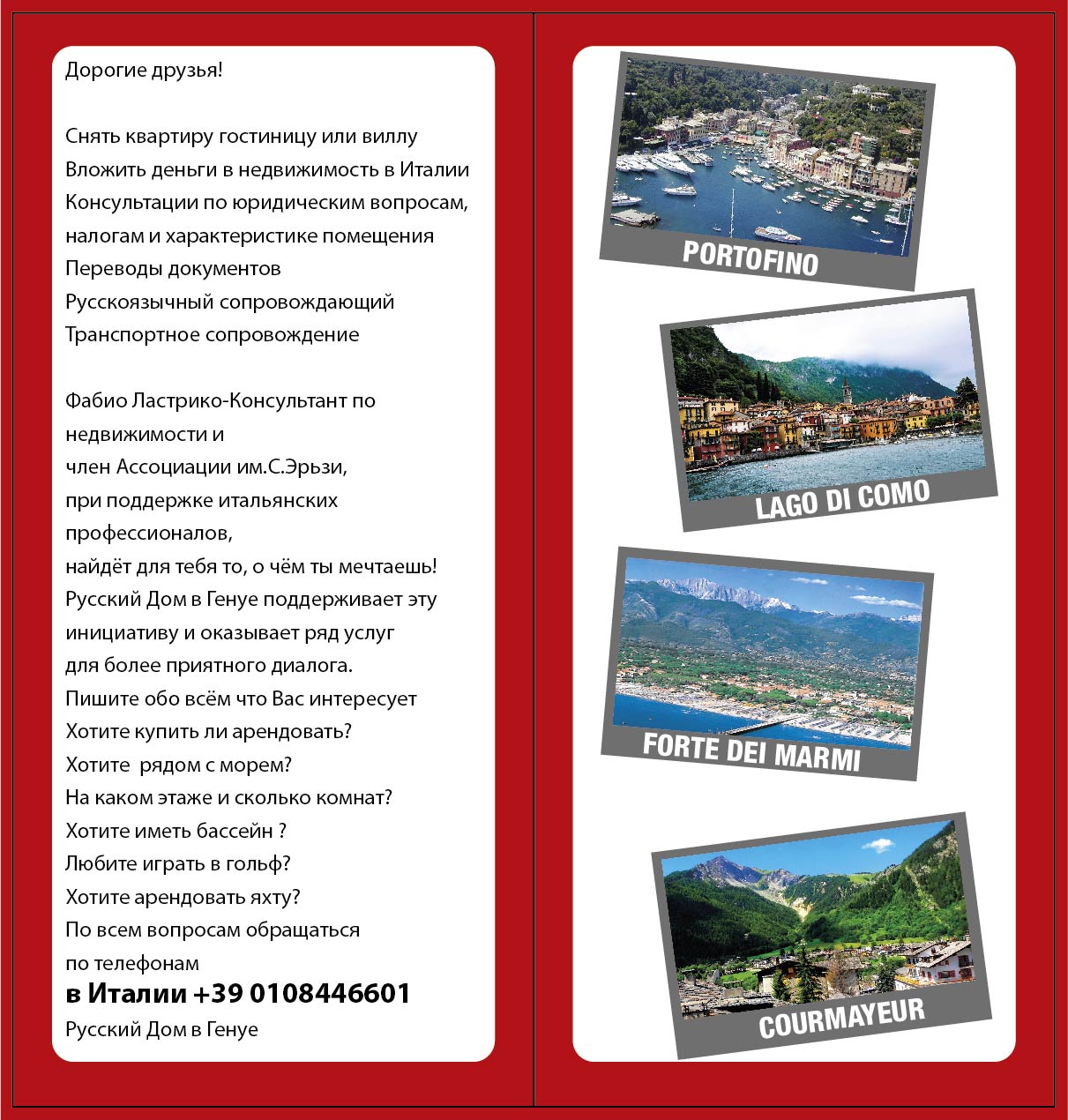 Дорогие друзья!

Снять квартиру гостиницу или виллу
Вложить деньги в недвижимость в Италии
Консультации по юридическим вопросам, налогам и характеристике помещения
Переводы документов
Русскоязычный сопровождающий
Транспортное сопровождение

Фабио Ластрико-Консультант по недвижимости и
член Ассоциации им.С.Эрьзи,
при поддержке итальянских профессионалов,
найдёт для тебя то, о чём ты мечтаешь!
Русский Дом в Генуе поддерживает эту инициативу и оказывает ряд услуг для более приятного диалога.
Пишите обо всём что Вас интересует
Хотите купить ли арендовать?
Хотите рядом с морем?
На каком этаже и сколько комнат?
Хотите иметь бассейн ?
Любите играть в гольф?
Хотите арендовать яхту?
По всем вопросам обращаться по телефонам
в Италии +39 0108446601
Русский Дом в Генуе

PORTOFINO

LAGO DI COMO

FORTE DEI MARMI

COURMAYEUR